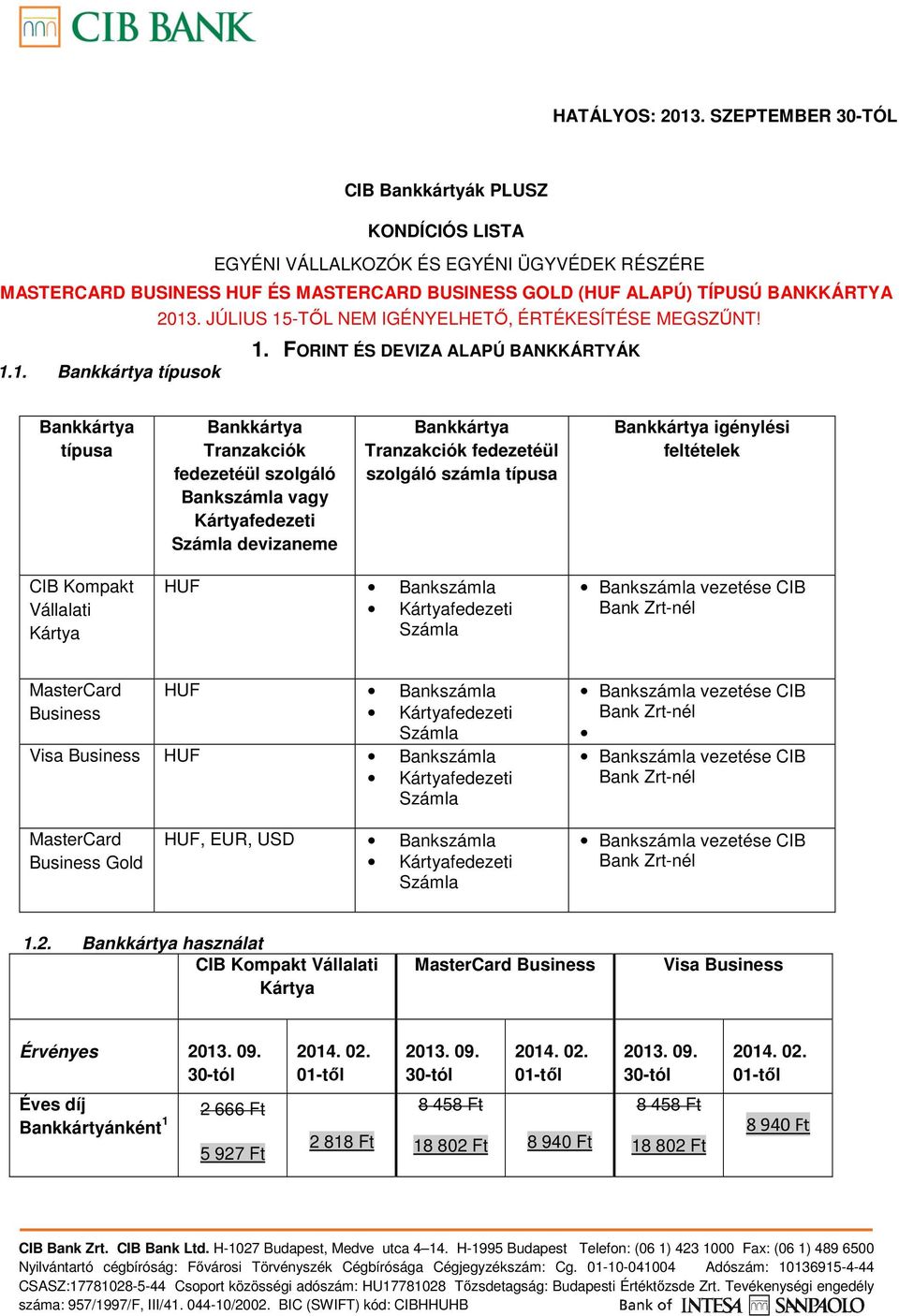 CIB BANK

HATÁLYOS: 2013. SZEPTEMBER 30-TÓL

CIB Bankkártyák PLUSZ

KONDÍCIÓS LISTA

EGYÉNI VÁLLALKOZÓK ÉS EGYÉNI ÜGYVÉDEK RÉSZÉRE

MASTERCARD BUSINESS HUF ÉS MASTERCARD BUSINESS GOLD (HUF ALAPÚ) TÍPUSÚ BANKKÁRTYA 2013. JÚLIUS 15-TŐL NEM IGÉNYELHETŐ, ÉRTÉKESÍTÉSE MEGSZŰNT!

1. FORINT ÉS DEVIZA ALAPÚ BANKKÁRTYÁK

1.1. Bankkártya típusok

| Bankkártya típusa | Bankkártya Tranzakciók fedezetéül szolgáló Bankszámla vagy Kártyafedezeti Számla devizaneme | Bankkártya Tranzakciók fedezetéül szolgáló számla típusa | Bankkártya igénylési feltételek |
|---|---|---|---|
| CIB Kompakt Vállalati Kártya | HUF | • Bankszámla • Kártyafedezeti Számla | • Bankszámla vezetése CIB Bank Zrt-nél |
| MasterCard Business | HUF | • Bankszámla • Kártyafedezeti Számla | • Bankszámla vezetése CIB Bank Zrt-nél • |
| Visa Business | HUF | • Bankszámla • Kártyafedezeti Számla | • Bankszámla vezetése CIB Bank Zrt-nél |
| MasterCard Business Gold | HUF, EUR, USD | • Bankszámla • Kártyafedezeti Számla | • Bankszámla vezetése CIB Bank Zrt-nél |

1.2. Bankkártya használat

| | CIB Kompakt Vállalati Kártya | | MasterCard Business | | Visa Business | |
|---|---|---|---|---|---|---|
| Érvényes | 2013. 09. 30-tól | 2014. 02. 01-től | 2013. 09. 30-tól | 2014. 02. 01-től | 2013. 09. 30-tól | 2014. 02. 01-től |
| Éves díj Bankkártyánként$^1$ | 2 666 Ft 5 927 Ft | 2 818 Ft | 8 458 Ft 18 802 Ft | 8 940 Ft | 8 458 Ft 18 802 Ft | 8 940 Ft |

CIB Bank Zrt. CIB Bank Ltd. H-1027 Budapest, Medve utca 4–14. H-1995 Budapest Telefon: (06 1) 423 1000 Fax: (06 1) 489 6500 Nyilvántartó cégbíróság: Fővárosi Törvényszék Cégbírósága Cégjegyzékszám: Cg. 01-10-041004 Adószám: 10136915-4-44 CSASZ:17781028-5-44 Csoport közösségi adószám: HU17781028 Tőzsdetagság: Budapesti Értéktőzsde Zrt. Tevékenységi engedély száma: 957/1997/F, III/41. 044-10/2002. BIC (SWIFT) kód: CIBHHUHB Bank of INTESA SANPAOLO